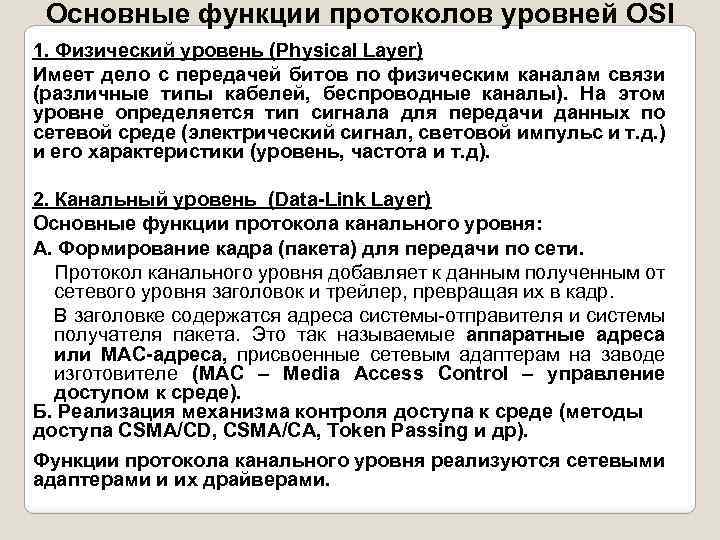 Основные функции протоколов уровней OSI

1. Физический уровень (Physical Layer)

Имеет дело с передачей битов по физическим каналам связи (различные типы кабелей, беспроводные каналы). На этом уровне определяется тип сигнала для передачи данных по сетевой среде (электрический сигнал, световой импульс и т.д.) и его характеристики (уровень, частота и т.д).

2. Канальный уровень (Data-Link Layer)

Основные функции протокола канального уровня:

А. Формирование кадра (пакета) для передачи по сети.

Протокол канального уровня добавляет к данным полученным от сетевого уровня заголовок и трейлер, превращая их в кадр.

В заголовке содержатся адреса системы-отправителя и системы получателя пакета. Это так называемые аппаратные адреса или МАС-адреса, присвоенные сетевым адаптерам на заводе изготовителе (MAC – Media Access Control – управление доступом к среде).

Б. Реализация механизма контроля доступа к среде (методы доступа CSMA/CD, CSMA/CA, Token Passing и др).

Функции протокола канального уровня реализуются сетевыми адаптерами и их драйверами.